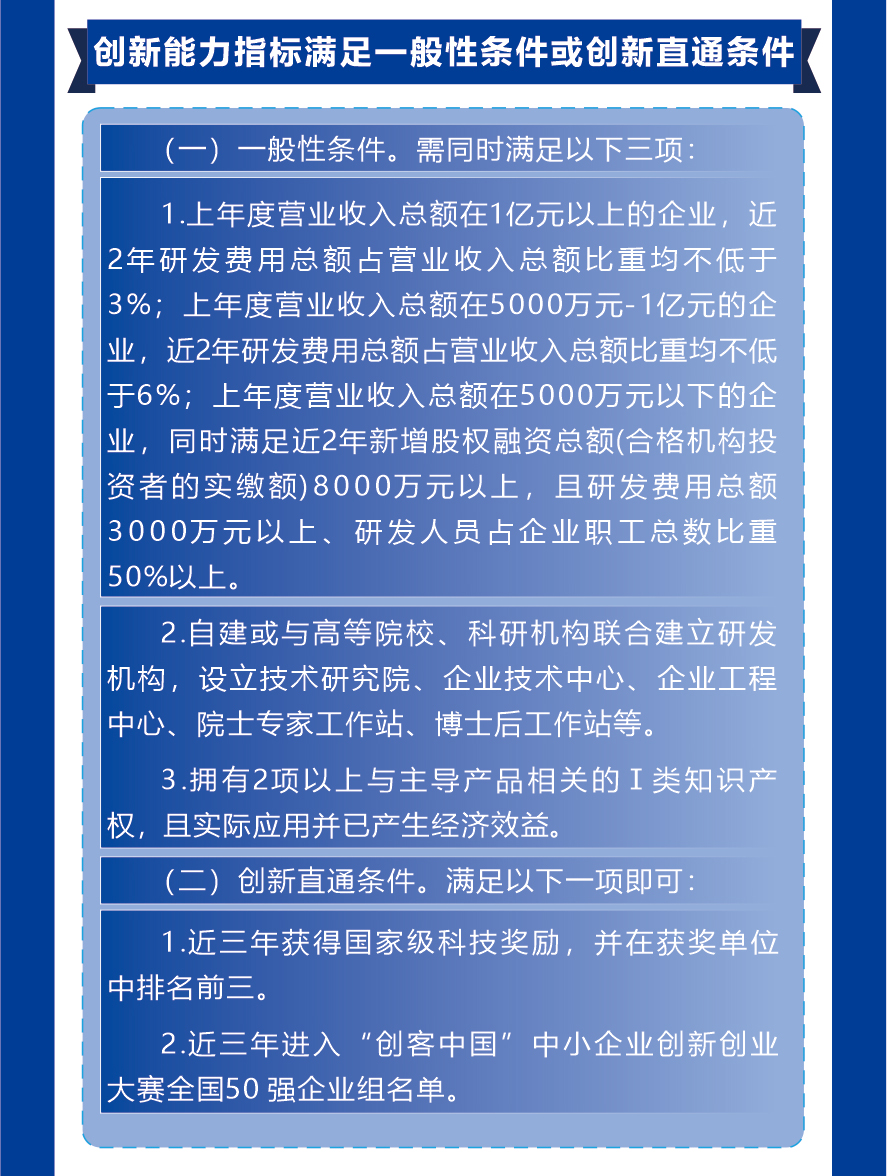 创新能力指标满足一般性条件或创新直通条件

（一）一般性条件。需同时满足以下三项：

1.上年度营业收入总额在1亿元以上的企业，近2年研发费用总额占营业收入总额比重均不低于3%；上年度营业收入总额在5000万元-1亿元的企业，近2年研发费用总额占营业收入总额比重均不低于6%；上年度营业收入总额在5000万元以下的企业，同时满足近2年新增股权融资总额(合格机构投资者的实缴额)8000万元以上，且研发费用总额3000万元以上、研发人员占企业职工总数比重50%以上。

2.自建或与高等院校、科研机构联合建立研发机构，设立技术研究院、企业技术中心、企业工程中心、院士专家工作站、博士后工作站等。

3.拥有2项以上与主导产品相关的Ⅰ类知识产权，且实际应用并已产生经济效益。

（二）创新直通条件。满足以下一项即可：

1.近三年获得国家级科技奖励，并在获奖单位中排名前三。

2.近三年进入“创客中国”中小企业创新创业大赛全国50 强企业组名单。